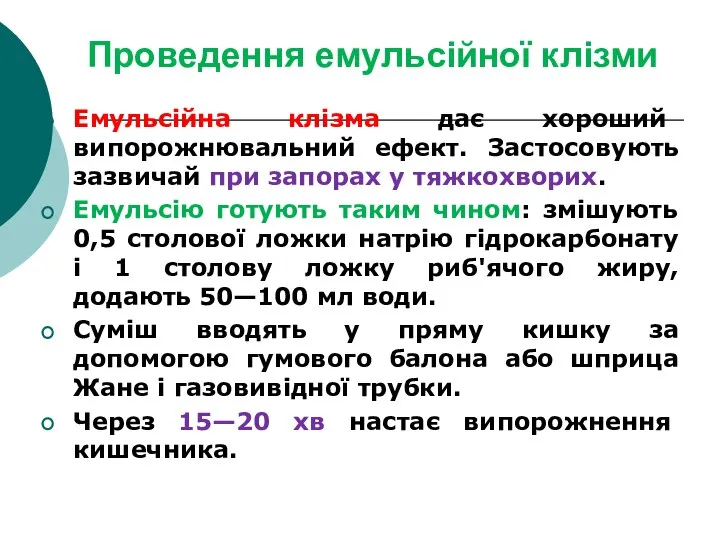 Проведення емульсійної клізми

Емульсійна клізма дає хороший випорожнювальний ефект. Застосовують зазвичай при запорах у тяжкохворих.

Емульсію готують таким чином: змішують 0,5 столової ложки натрію гідрокарбонату і 1 столову ложку риб'ячого жиру, додають 50—100 мл води.

Суміш вводять у пряму кишку за допомогою гумового балона або шприца Жане і газовивідної трубки.

Через 15—20 хв настає випорожнення кишечника.